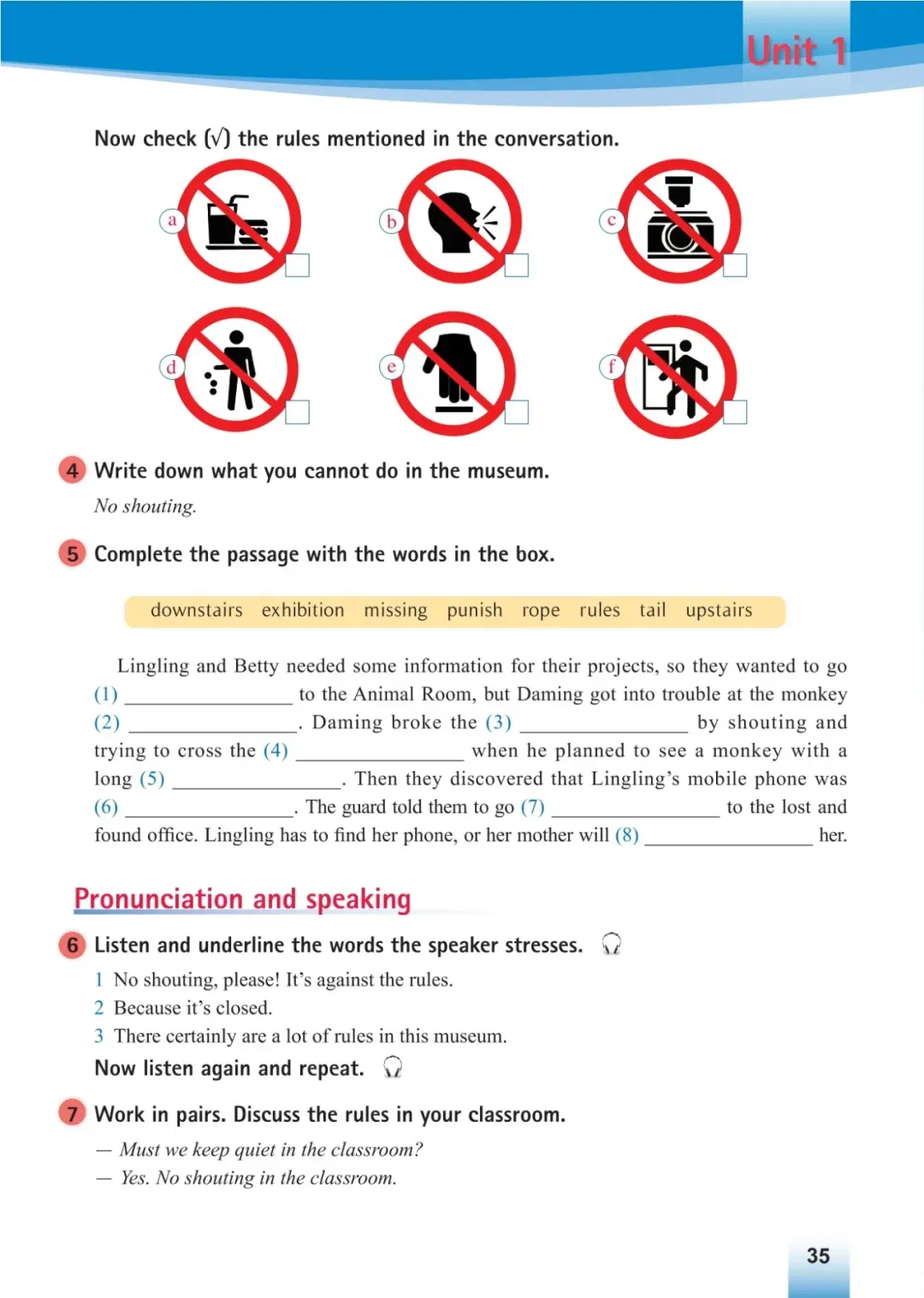 Unit 1

Now check (√) the rules mentioned in the conversation.

a

b

c

d

e

f

4 Write down what you cannot do in the museum.

No shouting.

5 Complete the passage with the words in the box.

downstairs exhibition missing punish rope rules tail upstairs

Lingling and Betty needed some information for their projects, so they wanted to go (1) ________________ to the Animal Room, but Daming got into trouble at the monkey (2) ________________. Daming broke the (3) ________________ by shouting and trying to cross the (4) ________________ when he planned to see a monkey with a long (5) ________________. Then they discovered that Lingling's mobile phone was (6) ________________. The guard told them to go (7) ________________ to the lost and found office. Lingling has to find her phone, or her mother will (8) ________________ her.

Pronunciation and speaking

6 Listen and underline the words the speaker stresses.

1 No shouting, please! It's against the rules.
2 Because it's closed.
3 There certainly are a lot of rules in this museum.

Now listen again and repeat.

7 Work in pairs. Discuss the rules in your classroom.

— Must we keep quiet in the classroom?
— Yes. No shouting in the classroom.

35